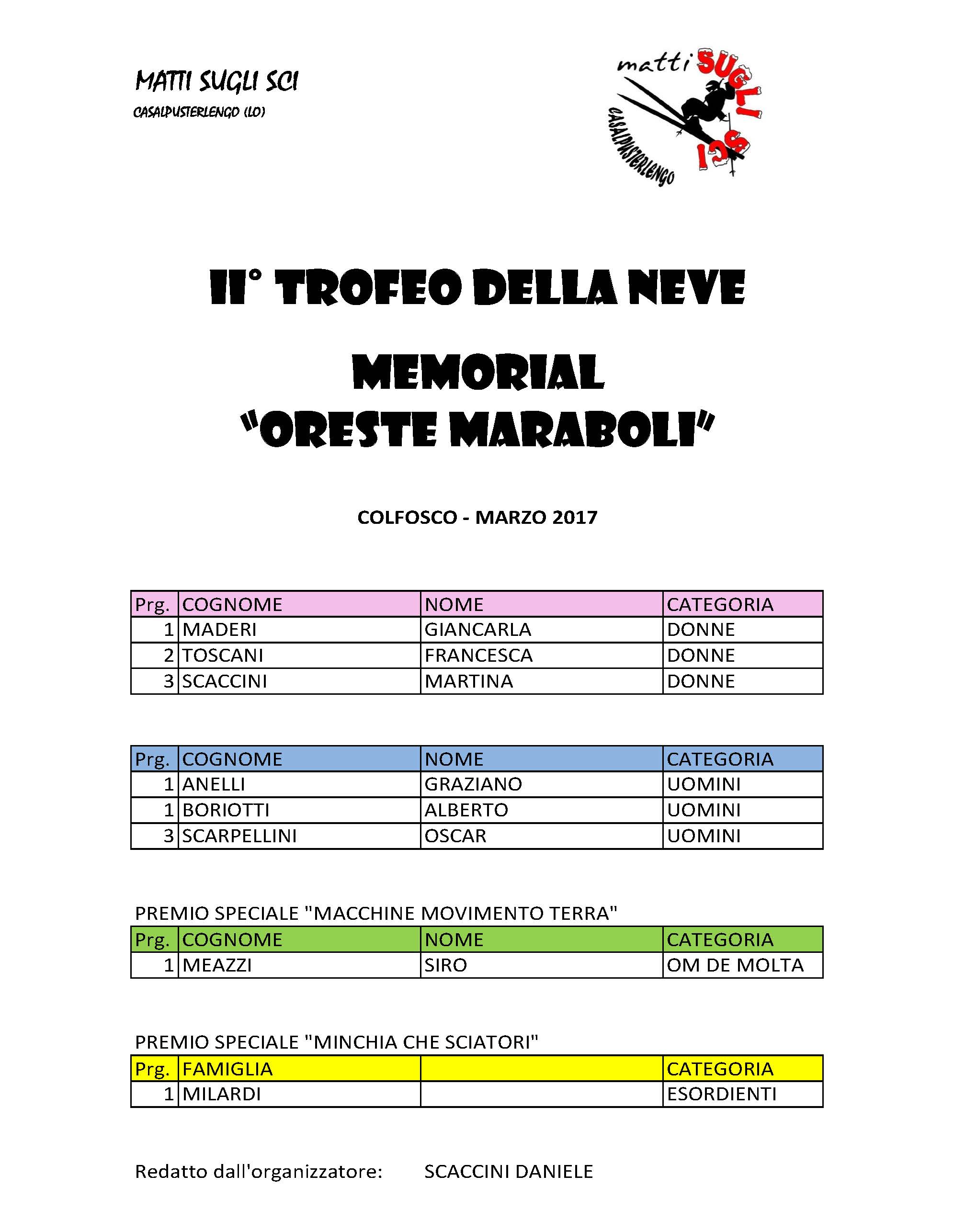 MATTI SUGLI SCI
CASALPUSTERLENGO (LO)

matti SUGLI SCI
CASALPUSTERLENGO

II° TROFEO DELLA NEVE

MEMORIAL
"ORESTE MARABOLI"

COLFOSCO - MARZO 2017

| Prg. | COGNOME | NOME | CATEGORIA |
|---|---|---|---|
| 1 | MADERI | GIANCARLA | DONNE |
| 2 | TOSCANI | FRANCESCA | DONNE |
| 3 | SCACCINI | MARTINA | DONNE |

| Prg. | COGNOME | NOME | CATEGORIA |
|---|---|---|---|
| 1 | ANELLI | GRAZIANO | UOMINI |
| 1 | BORIOTTI | ALBERTO | UOMINI |
| 3 | SCARPELLINI | OSCAR | UOMINI |

PREMIO SPECIALE "MACCHINE MOVIMENTO TERRA"

| Prg. | COGNOME | NOME | CATEGORIA |
|---|---|---|---|
| 1 | MEAZZI | SIRO | OM DE MOLTA |

PREMIO SPECIALE "MINCHIA CHE SCIATORI"

| Prg. | FAMIGLIA | | CATEGORIA |
|---|---|---|---|
| 1 | MILARDI | | ESORDIENTI |

Redatto dall'organizzatore: SCACCINI DANIELE